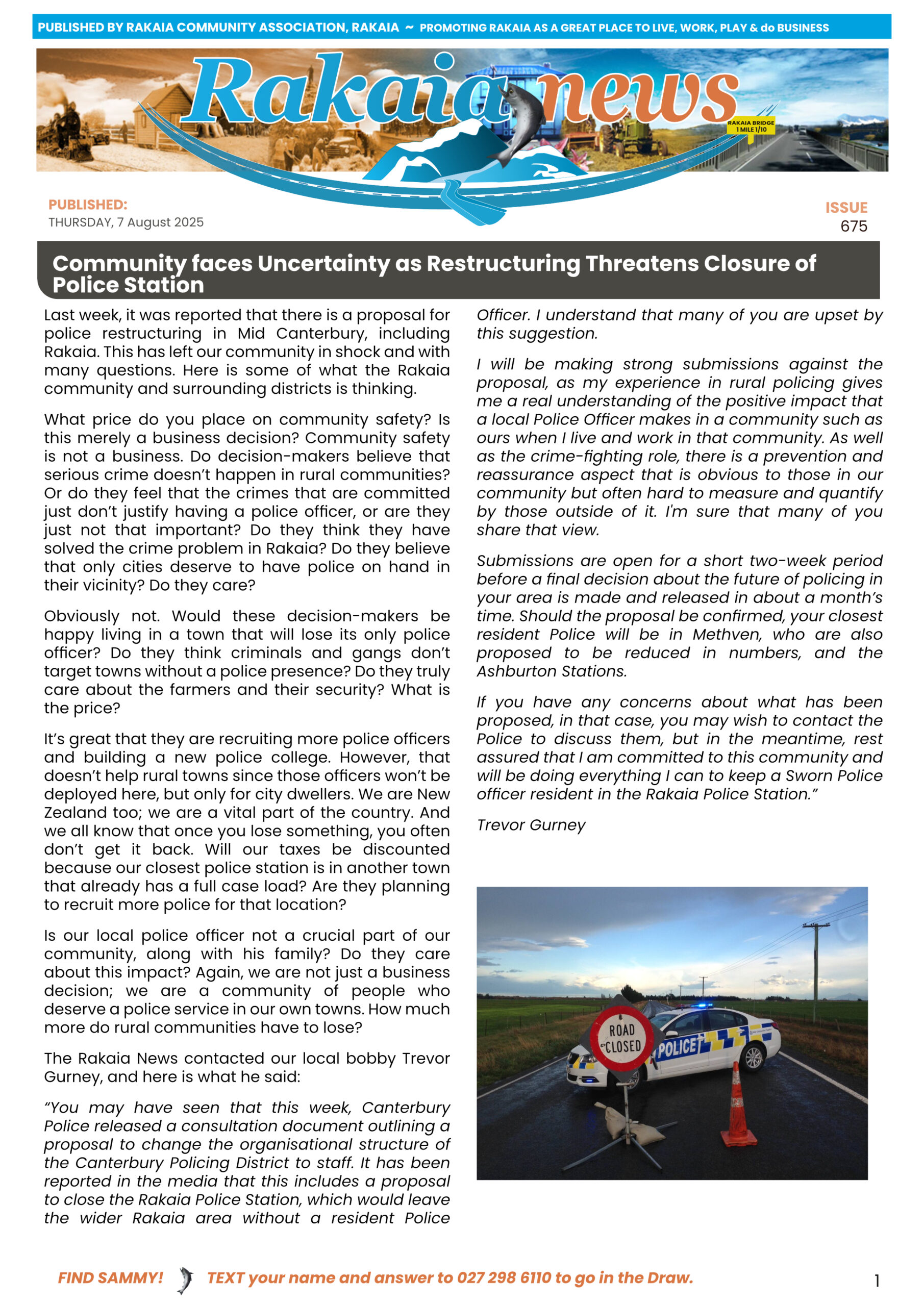 PUBLISHED BY RAKAIA COMMUNITY ASSOCIATION, RAKAIA ~ PROMOTING RAKAIA AS A GREAT PLACE TO LIVE, WORK, PLAY & do BUSINESS

Rakaia news

RAKAIA BRIDGE 1 MILE 1/10

PUBLISHED:
THURSDAY, 7 August 2025

ISSUE
675

Community faces Uncertainty as Restructuring Threatens Closure of Police Station

Last week, it was reported that there is a proposal for police restructuring in Mid Canterbury, including Rakaia. This has left our community in shock and with many questions. Here is some of what the Rakaia community and surrounding districts is thinking.

What price do you place on community safety? Is this merely a business decision? Community safety is not a business. Do decision-makers believe that serious crime doesn't happen in rural communities? Or do they feel that the crimes that are committed just don't justify having a police officer, or are they just not that important? Do they think they have solved the crime problem in Rakaia? Do they believe that only cities deserve to have police on hand in their vicinity? Do they care?

Obviously not. Would these decision-makers be happy living in a town that will lose its only police officer? Do they think criminals and gangs don't target towns without a police presence? Do they truly care about the farmers and their security? What is the price?

It's great that they are recruiting more police officers and building a new police college. However, that doesn't help rural towns since those officers won't be deployed here, but only for city dwellers. We are New Zealand too; we are a vital part of the country. And we all know that once you lose something, you often don't get it back. Will our taxes be discounted because our closest police station is in another town that already has a full case load? Are they planning to recruit more police for that location?

Is our local police officer not a crucial part of our community, along with his family? Do they care about this impact? Again, we are not just a business decision; we are a community of people who deserve a police service in our own towns. How much more do rural communities have to lose?

The Rakaia News contacted our local bobby Trevor Gurney, and here is what he said:

"You may have seen that this week, Canterbury Police released a consultation document outlining a proposal to change the organisational structure of the Canterbury Policing District to staff. It has been reported in the media that this includes a proposal to close the Rakaia Police Station, which would leave the wider Rakaia area without a resident Police Officer. I understand that many of you are upset by this suggestion.

I will be making strong submissions against the proposal, as my experience in rural policing gives me a real understanding of the positive impact that a local Police Officer makes in a community such as ours when I live and work in that community. As well as the crime-fighting role, there is a prevention and reassurance aspect that is obvious to those in our community but often hard to measure and quantify by those outside of it. I'm sure that many of you share that view.

Submissions are open for a short two-week period before a final decision about the future of policing in your area is made and released in about a month's time. Should the proposal be confirmed, your closest resident Police will be in Methven, who are also proposed to be reduced in numbers, and the Ashburton Stations.

If you have any concerns about what has been proposed, in that case, you may wish to contact the Police to discuss them, but in the meantime, rest assured that I am committed to this community and will be doing everything I can to keep a Sworn Police officer resident in the Rakaia Police Station."

Trevor Gurney

ROAD CLOSED
POLICE

FIND SAMMY! TEXT your name and answer to 027 298 6110 to go in the Draw.

1